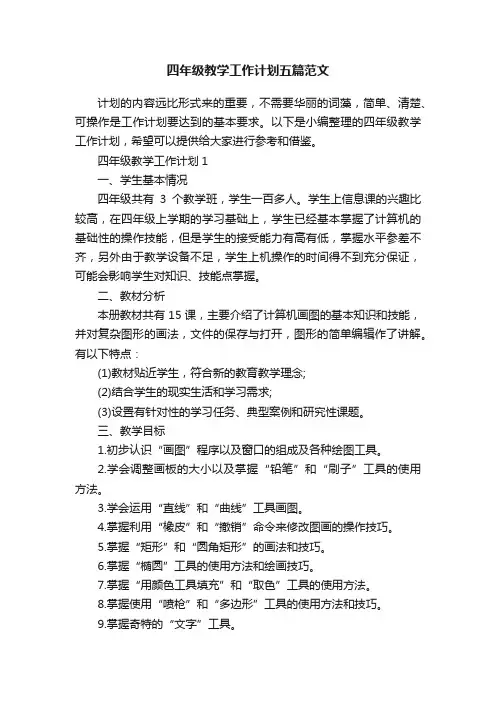 四年级教学工作计划五篇范文

计划的内容远比形式来的重要，不需要华丽的词藻，简单、清楚、可操作是工作计划要达到的基本要求。以下是小编整理的四年级教学工作计划，希望可以提供给大家进行参考和借鉴。

四年级教学工作计划 1

一、学生基本情况

四年级共有 3 个教学班，学生一百多人。学生上信息课的兴趣比较高，在四年级上学期的学习基础上，学生已经基本掌握了计算机的基础性的操作技能，但是学生的接受能力有高有低，掌握水平参差不齐，另外由于教学设备不足，学生上机操作的时间得不到充分保证，可能会影响学生对知识、技能点掌握。

二、教材分析

本册教材共有 15 课，主要介绍了计算机画图的基本知识和技能，并对复杂图形的画法，文件的保存与打开，图形的简单编辑作了讲解。有以下特点：

(1)教材贴近学生，符合新的教育教学理念;

(2)结合学生的现实生活和学习需求;

(3)设置有针对性的学习任务、典型案例和研究性课题。

三、教学目标

1.初步认识“画图”程序以及窗口的组成及各种绘图工具。

2.学会调整画板的大小以及掌握“铅笔”和“刷子”工具的使用方法。

3.学会运用“直线”和“曲线”工具画图。

4.掌握利用“橡皮”和“撤销”命令来修改图画的操作技巧。

5.掌握“矩形”和“圆角矩形”的画法和技巧。

6.掌握“椭圆”工具的使用方法和绘画技巧。

7.掌握“用颜色工具填充”和“取色”工具的使用方法。

8.掌握使用“喷枪”和“多边形”工具的使用方法和技巧。

9.掌握奇特的“文字”工具。